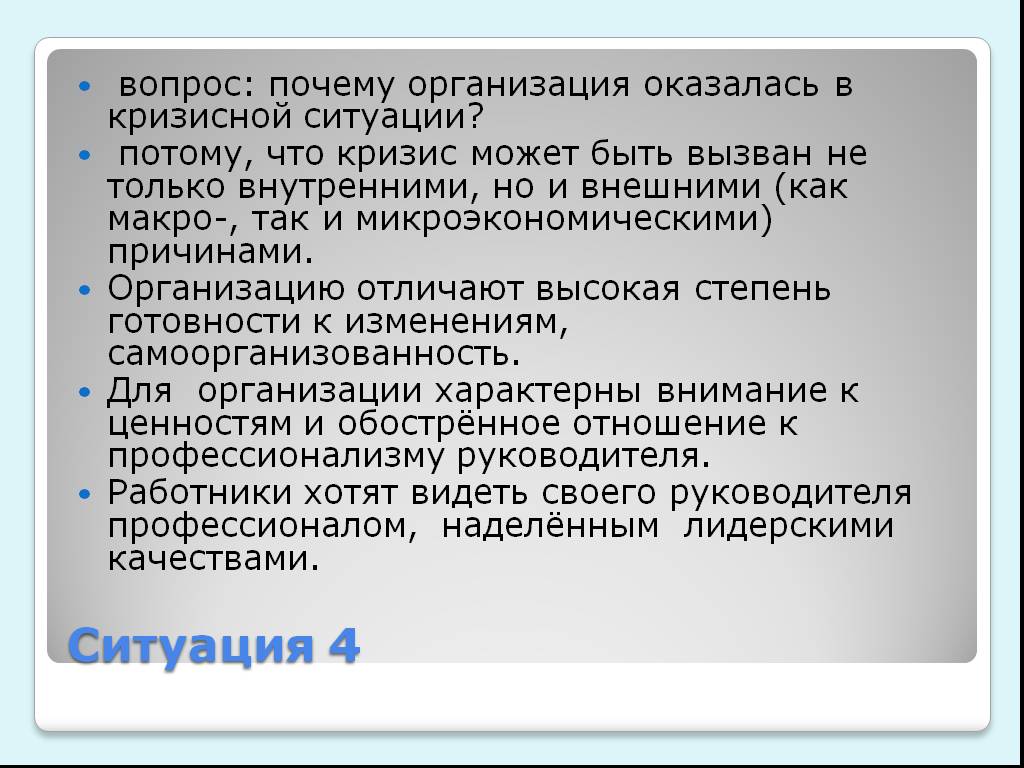 • вопрос: почему организация оказалась в кризисной ситуации?
• потому, что кризис может быть вызван не только внутренними, но и внешними (как макро-, так и микроэкономическими) причинами.
• Организацию отличают высокая степень готовности к изменениям, самоорганизованность.
• Для организации характерны внимание к ценностям и обострённое отношение к профессионализму руководителя.
• Работники хотят видеть своего руководителя профессионалом, наделённым лидерскими качествами.

Ситуация 4